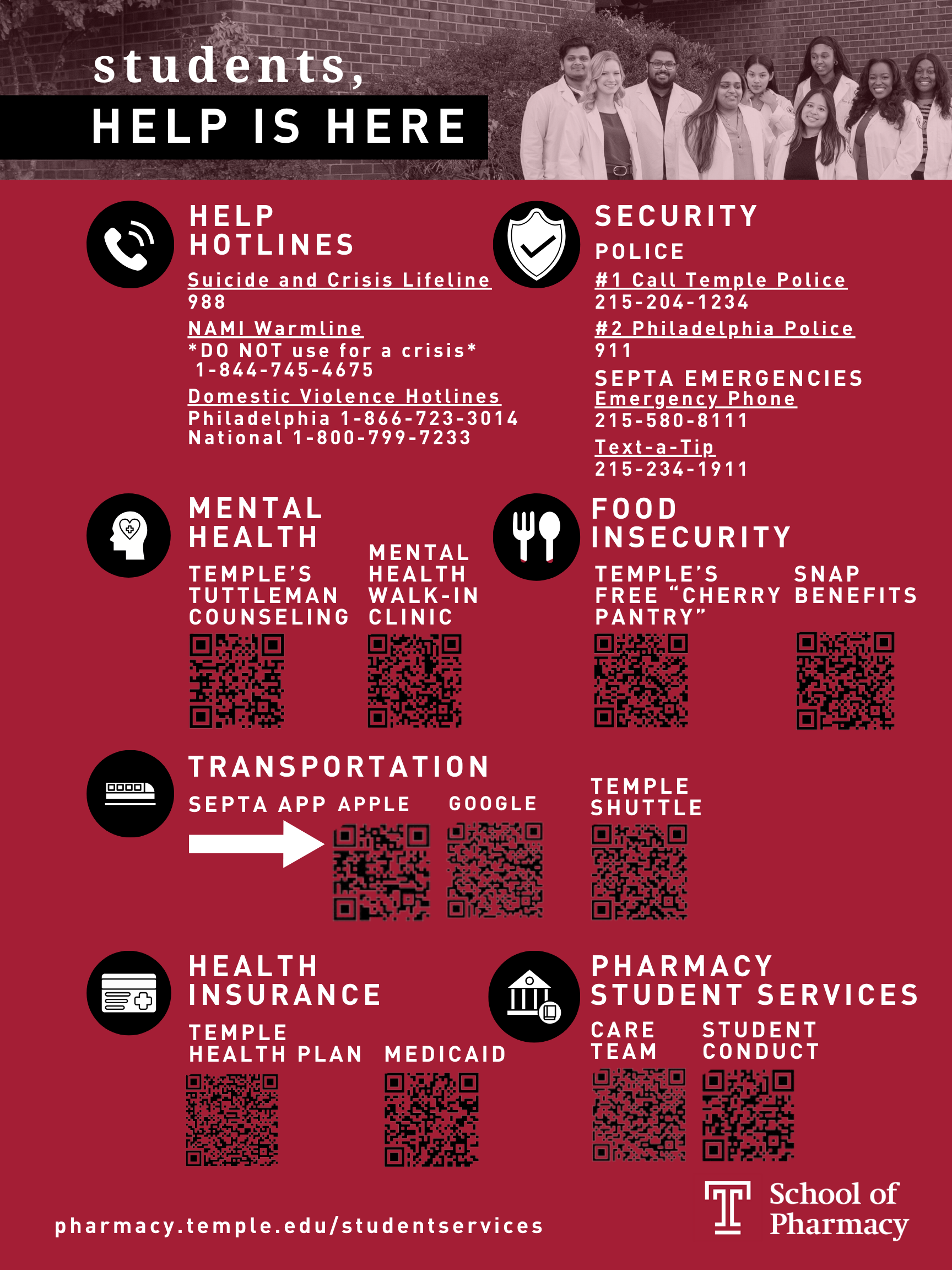 students,
HELP IS HERE

HELP HOTLINES

Suicide and Crisis Lifeline
988

NAMI Warmline
*DO NOT use for a crisis*
1-844-745-4675

Domestic Violence Hotlines
Philadelphia 1-866-723-3014
National 1-800-799-7233

SECURITY

POLICE

#1 Call Temple Police
215-204-1234

#2 Philadelphia Police
911

SEPTA EMERGENCIES
Emergency Phone
215-580-8111

Text-a-Tip
215-234-1911

MENTAL HEALTH

TEMPLE'S TUTTLEMAN COUNSELING

MENTAL HEALTH WALK-IN CLINIC

FOOD INSECURITY

TEMPLE'S FREE "CHERRY PANTRY"

SNAP BENEFITS

TRANSPORTATION

SEPTA APP APPLE

GOOGLE

TEMPLE SHUTTLE

HEALTH INSURANCE

TEMPLE HEALTH PLAN

MEDICAID

PHARMACY STUDENT SERVICES

CARE TEAM

STUDENT CONDUCT

pharmacy.temple.edu/studentservices

T School of Pharmacy